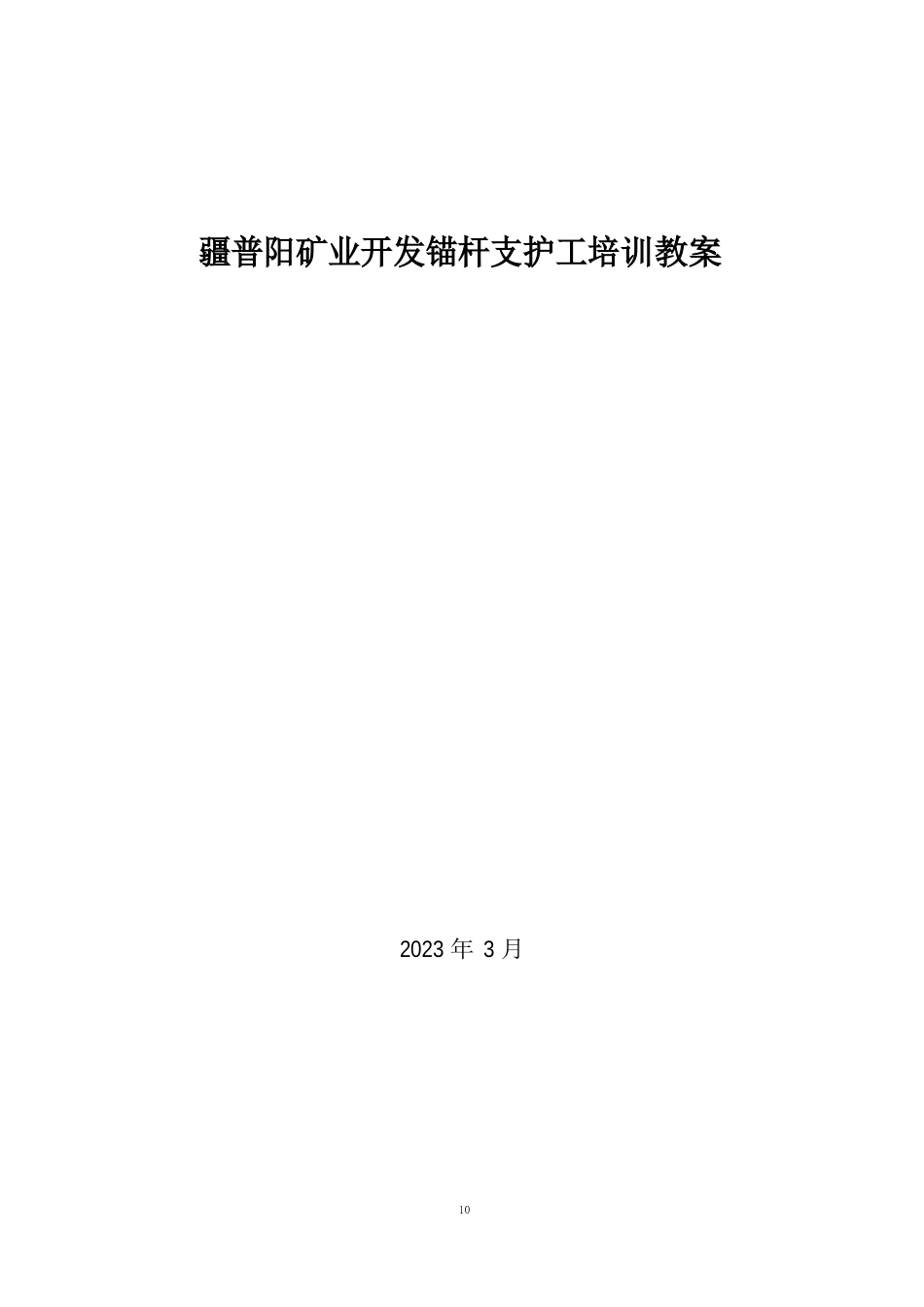 疆普阳矿业开发锚杆支护工培训教案

2023 年 3 月

10